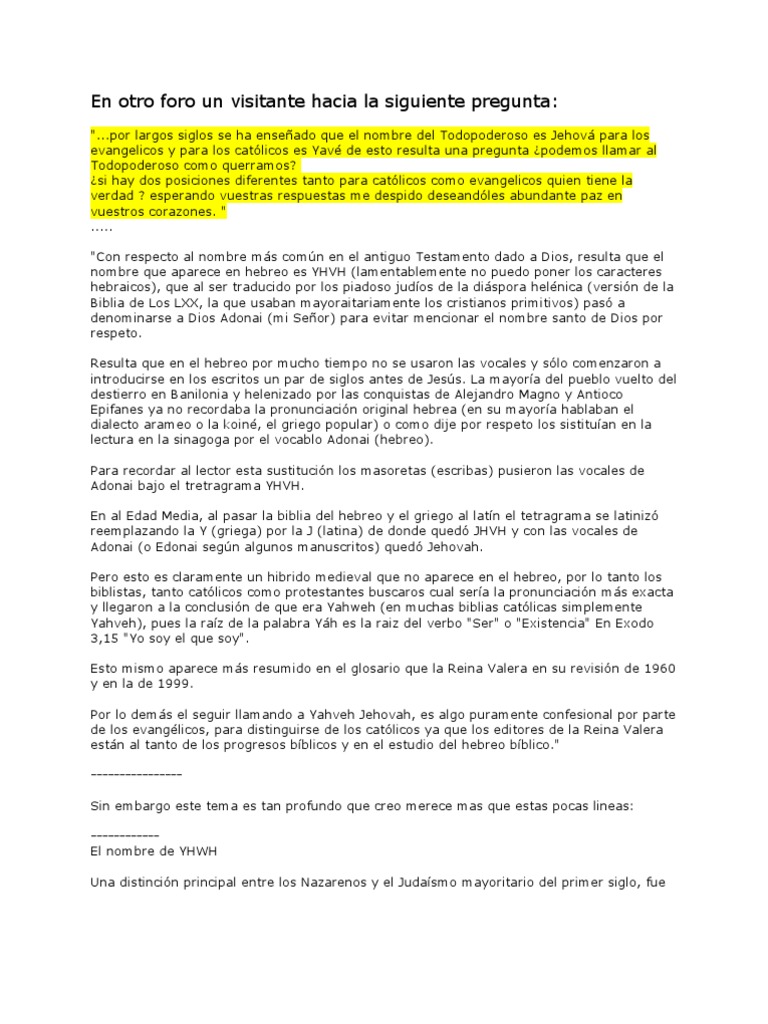 En otro foro un visitante hacia la siguiente pregunta:

"...por largos siglos se ha enseñado que el nombre del Todopoderoso es Jehová para los evangelicos y para los católicos es Yavé de esto resulta una pregunta ¿podemos llamar al Todopoderoso como querramos?
¿si hay dos posiciones diferentes tanto para católicos como evangelicos quien tiene la verdad ? esperando vuestras respuestas me despido deseandóles abundante paz en vuestros corazones. "
.....

"Con respecto al nombre más común en el antiguo Testamento dado a Dios, resulta que el nombre que aparece en hebreo es YHVH (lamentablemente no puedo poner los caracteres hebraicos), que al ser traducido por los piadoso judíos de la diáspora helénica (versión de la Biblia de Los LXX, la que usaban mayoraitariamente los cristianos primitivos) pasó a denominarse a Dios Adonai (mi Señor) para evitar mencionar el nombre santo de Dios por respeto.

Resulta que en el hebreo por mucho tiempo no se usaron las vocales y sólo comenzaron a introducirse en los escritos un par de siglos antes de Jesús. La mayoría del pueblo vuelto del destierro en Banilonia y helenizado por las conquistas de Alejandro Magno y Antioco Epifanes ya no recordaba la pronunciación original hebrea (en su mayoría hablaban el dialecto arameo o la koiné, el griego popular) o como dije por respeto los sistituían en la lectura en la sinagoga por el vocablo Adonai (hebreo).

Para recordar al lector esta sustitución los masoretas (escribas) pusieron las vocales de Adonai bajo el tretragrama YHVH.

En al Edad Media, al pasar la biblia del hebreo y el griego al latín el tetragrama se latinizó reemplazando la Y (griega) por la J (latina) de donde quedó JHVH y con las vocales de Adonai (o Edonai según algunos manuscritos) quedó Jehovah.

Pero esto es claramente un hibrido medieval que no aparece en el hebreo, por lo tanto los biblistas, tanto católicos como protestantes buscaros cual sería la pronunciación más exacta y llegaron a la conclusión de que era Yahweh (en muchas biblias católicas simplemente Yahveh), pues la raíz de la palabra Yáh es la raiz del verbo "Ser" o "Existencia" En Exodo 3,15 "Yo soy el que soy".

Esto mismo aparece más resumido en el glosario que la Reina Valera en su revisión de 1960 y en la de 1999.

Por lo demás el seguir llamando a Yahveh Jehovah, es algo puramente confesional por parte de los evangélicos, para distinguirse de los católicos ya que los editores de la Reina Valera están al tanto de los progresos bíblicos y en el estudio del hebreo bíblico."

----------------

Sin embargo este tema es tan profundo que creo merece mas que estas pocas lineas:

------------
El nombre de YHWH

Una distinción principal entre los Nazarenos y el Judaísmo mayoritario del primer siglo, fue